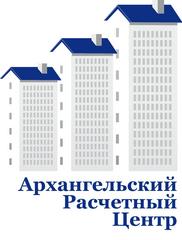 Архангельский
Расчетный
Центр